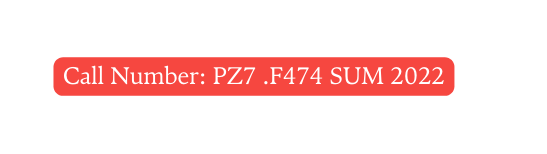 Call Number: PZ7 .F474 SUM 2022